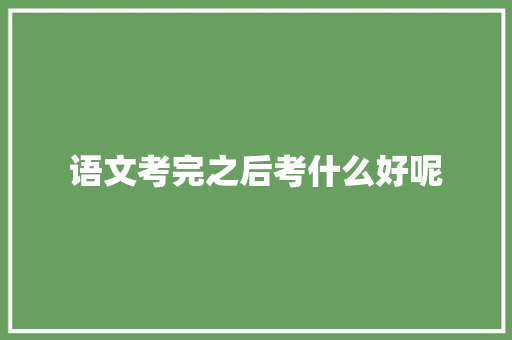 语文考完之后考什么好呢